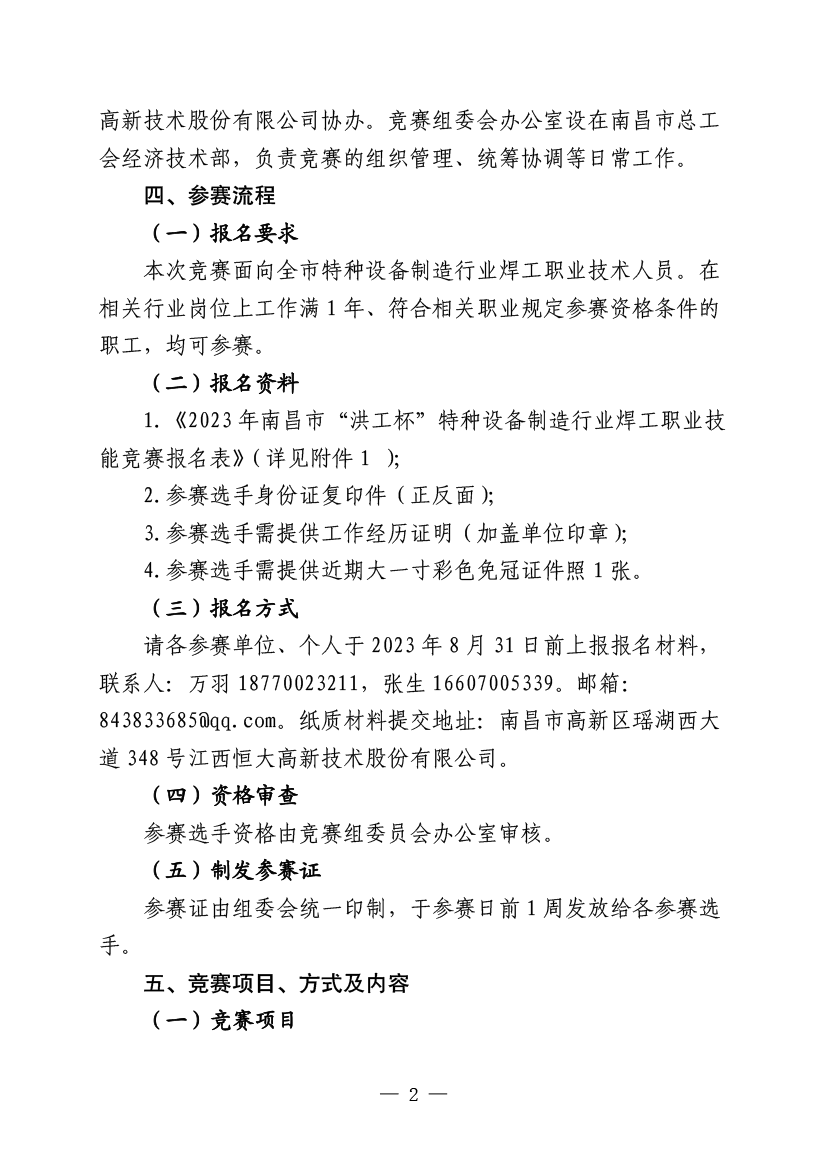 高新技术股份有限公司协办。竞赛组委会办公室设在南昌市总工会经济技术部，负责竞赛的组织管理、统筹协调等日常工作。

四、参赛流程

（一）报名要求

本次竞赛面向全市特种设备制造行业焊工职业技术人员。在相关行业岗位上工作满 1 年、符合相关职业规定参赛资格条件的职工，均可参赛。

（二）报名资料

1.《2023 年南昌市“洪工杯”特种设备制造行业焊工职业技能竞赛报名表》（详见附件 1 ）;

2.参赛选手身份证复印件（正反面）;

3.参赛选手需提供工作经历证明（加盖单位印章）;

4.参赛选手需提供近期大一寸彩色免冠证件照 1 张。

（三）报名方式

请各参赛单位、个人于 2023 年 8 月 31 日前上报报名材料，联系人：万羽 18770023211，张生 16607005339。邮箱：843833685@qq.com。纸质材料提交地址：南昌市高新区瑶湖西大道 348 号江西恒大高新技术股份有限公司。

（四）资格审查

参赛选手资格由竞赛组委员会办公室审核。

（五）制发参赛证

参赛证由组委会统一印制，于参赛日前 1 周发放给各参赛选手。

五、竞赛项目、方式及内容

（一）竞赛项目

— 2 —